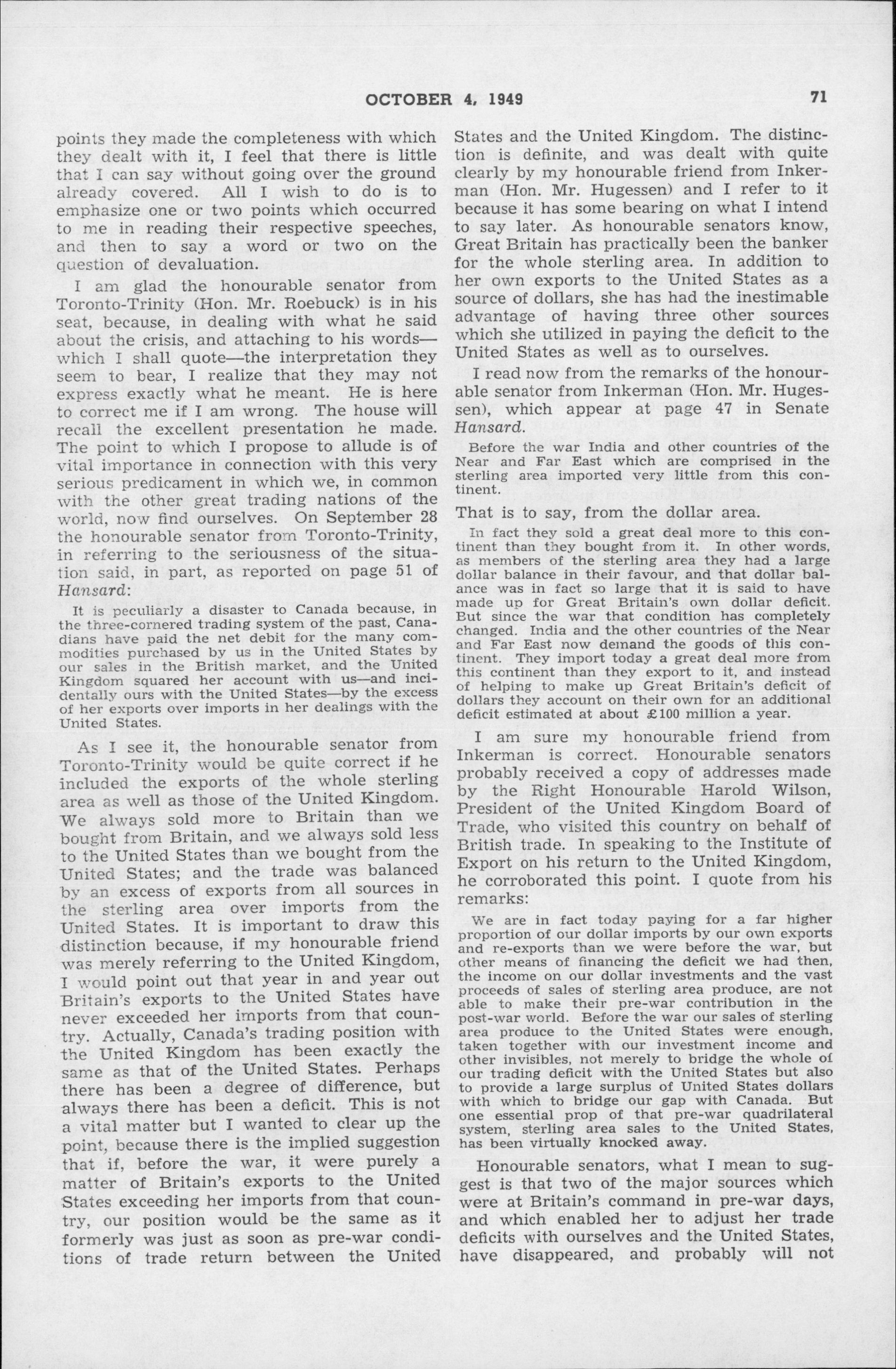 OCTOBER 4, 1949 71

points they made the completeness with which they dealt with it, I feel that there is little that I can say without going over the ground already covered. All I wish to do is to emphasize one or two points which occurred to me in reading their respective speeches, and then to say a word or two on the question of devaluation.

I am glad the honourable senator from Toronto-Trinity (Hon. Mr. Roebuck) is in his seat, because, in dealing with what he said about the crisis, and attaching to his words—which I shall quote—the interpretation they seem to bear, I realize that they may not express exactly what he meant. He is here to correct me if I am wrong. The house will recall the excellent presentation he made. The point to which I propose to allude is of vital importance in connection with this very serious predicament in which we, in common with the other great trading nations of the world, now find ourselves. On September 28 the honourable senator from Toronto-Trinity, in referring to the seriousness of the situation said, in part, as reported on page 51 of Hansard:

It is peculiarly a disaster to Canada because, in the three-cornered trading system of the past, Canadians have paid the net debit for the many commodities purchased by us in the United States by our sales in the British market, and the United Kingdom squared her account with us—and incidentally ours with the United States—by the excess of her exports over imports in her dealings with the United States.

As I see it, the honourable senator from Toronto-Trinity would be quite correct if he included the exports of the whole sterling area as well as those of the United Kingdom. We always sold more to Britain than we bought from Britain, and we always sold less to the United States than we bought from the United States; and the trade was balanced by an excess of exports from all sources in the sterling area over imports from the United States. It is important to draw this distinction because, if my honourable friend was merely referring to the United Kingdom, I would point out that year in and year out Britain's exports to the United States have never exceeded her imports from that country. Actually, Canada's trading position with the United Kingdom has been exactly the same as that of the United States. Perhaps there has been a degree of difference, but always there has been a deficit. This is not a vital matter but I wanted to clear up the point, because there is the implied suggestion that if, before the war, it were purely a matter of Britain's exports to the United States exceeding her imports from that country, our position would be the same as it formerly was just as soon as pre-war conditions of trade return between the United States and the United Kingdom. The distinction is definite, and was dealt with quite clearly by my honourable friend from Inkerman (Hon. Mr. Hugessen) and I refer to it because it has some bearing on what I intend to say later. As honourable senators know, Great Britain has practically been the banker for the whole sterling area. In addition to her own exports to the United States as a source of dollars, she has had the inestimable advantage of having three other sources which she utilized in paying the deficit to the United States as well as to ourselves.

I read now from the remarks of the honourable senator from Inkerman (Hon. Mr. Hugessen), which appear at page 47 in Senate Hansard.

Before the war India and other countries of the Near and Far East which are comprised in the sterling area imported very little from this continent.

That is to say, from the dollar area.

In fact they sold a great deal more to this continent than they bought from it. In other words, as members of the sterling area they had a large dollar balance in their favour, and that dollar balance was in fact so large that it is said to have made up for Great Britain's own dollar deficit. But since the war that condition has completely changed. India and the other countries of the Near and Far East now demand the goods of this continent. They import today a great deal more from this continent than they export to it, and instead of helping to make up Great Britain's deficit of dollars they account on their own for an additional deficit estimated at about £100 million a year.

I am sure my honourable friend from Inkerman is correct. Honourable senators probably received a copy of addresses made by the Right Honourable Harold Wilson, President of the United Kingdom Board of Trade, who visited this country on behalf of British trade. In speaking to the Institute of Export on his return to the United Kingdom, he corroborated this point. I quote from his remarks:

We are in fact today paying for a far higher proportion of our dollar imports by our own exports and re-exports than we were before the war, but other means of financing the deficit we had then, the income on our dollar investments and the vast proceeds of sales of sterling area produce, are not able to make their pre-war contribution in the post-war world. Before the war our sales of sterling area produce to the United States were enough, taken together with our investment income and other invisibles, not merely to bridge the whole of our trading deficit with the United States but also to provide a large surplus of United States dollars with which to bridge our gap with Canada. But one essential prop of that pre-war quadrilateral system, sterling area sales to the United States, has been virtually knocked away.

Honourable senators, what I mean to suggest is that two of the major sources which were at Britain's command in pre-war days, and which enabled her to adjust her trade deficits with ourselves and the United States, have disappeared, and probably will not